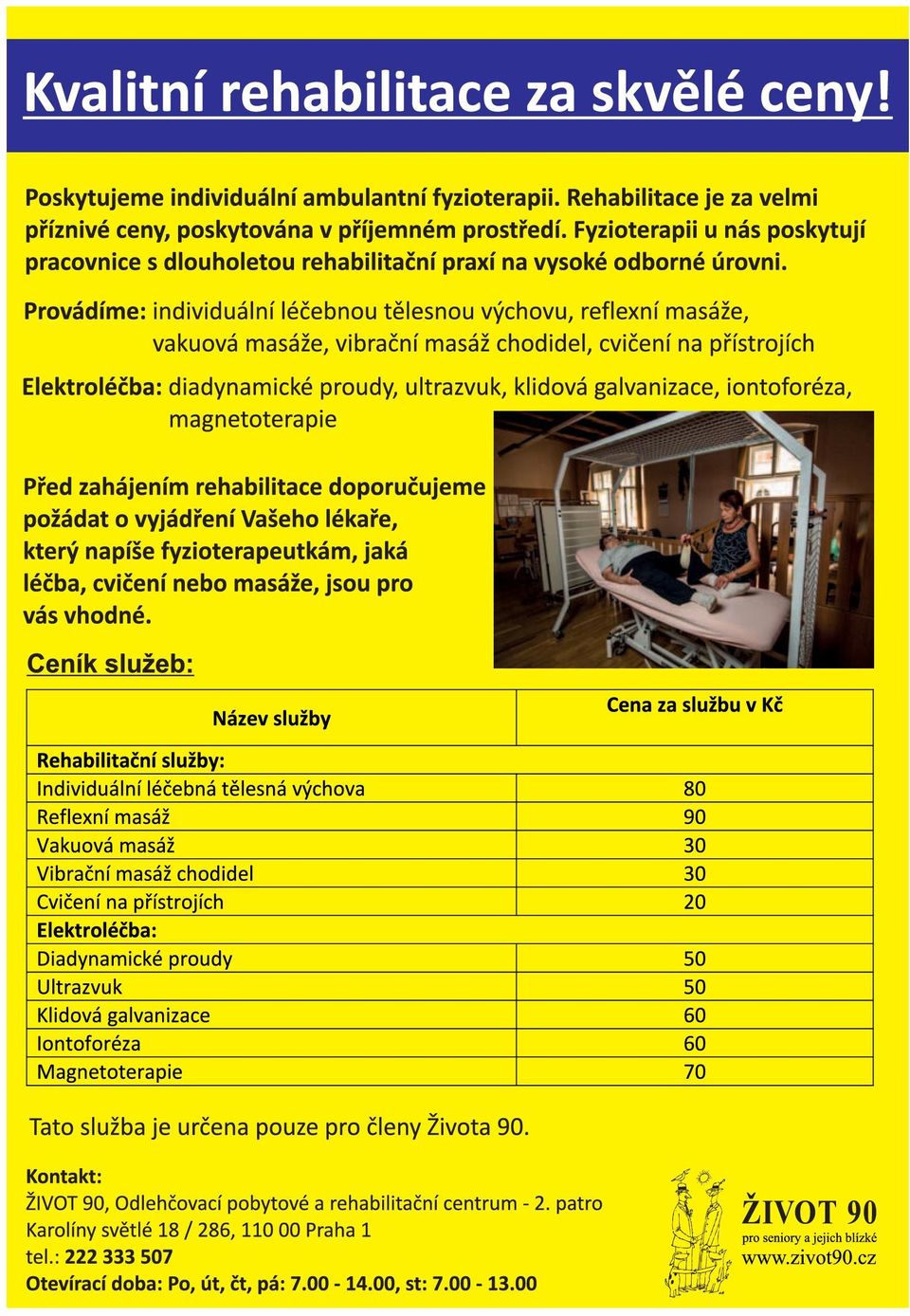 Kvalitní rehabilitace za skvělé ceny!

Poskytujeme individuální ambulantní fyzioterapii. Rehabilitace je za velmi příznivé ceny, poskytována v příjemném prostředí. Fyzioterapii u nás poskytují pracovnice s dlouholetou rehabilitační praxí na vysoké odborné úrovni.

Provádíme: individuální léčebnou tělesnou výchovu, reflexní masáže, vakuová masáže, vibrační masáž chodidel, cvičení na přístrojích

Elektroléčba: diadynamické proudy, ultrazvuk, klidová galvanizace, iontoforéza, magnetoterapie

Před zahájením rehabilitace doporučujeme požádat o vyjádření Vašeho lékaře, který napíše fyzioterapeutkám, jaká léčba, cvičení nebo masáže, jsou pro vás vhodné.

Ceník služeb:

| Název služby | Cena za službu v Kč |
|---|---|
| Rehabilitační služby: | |
| Individuální léčebná tělesná výchova | 80 |
| Reflexní masáž | 90 |
| Vakuová masáž | 30 |
| Vibrační masáž chodidel | 30 |
| Cvičení na přístrojích | 20 |
| Elektroléčba: | |
| Diadynamické proudy | 50 |
| Ultrazvuk | 50 |
| Klidová galvanizace | 60 |
| Iontoforéza | 60 |
| Magnetoterapie | 70 |

Tato služba je určena pouze pro členy Života 90.

Kontakt:
ŽIVOT 90, Odlehčovací pobytové a rehabilitační centrum - 2. patro
Karolíny světlé 18 / 286, 110 00 Praha 1
tel.: 222 333 507
Otevírací doba: Po, út, čt, pá: 7.00 - 14.00, st: 7.00 - 13.00

ŽIVOT 90
pro seniory a jejich blízké
www.zivot90.cz